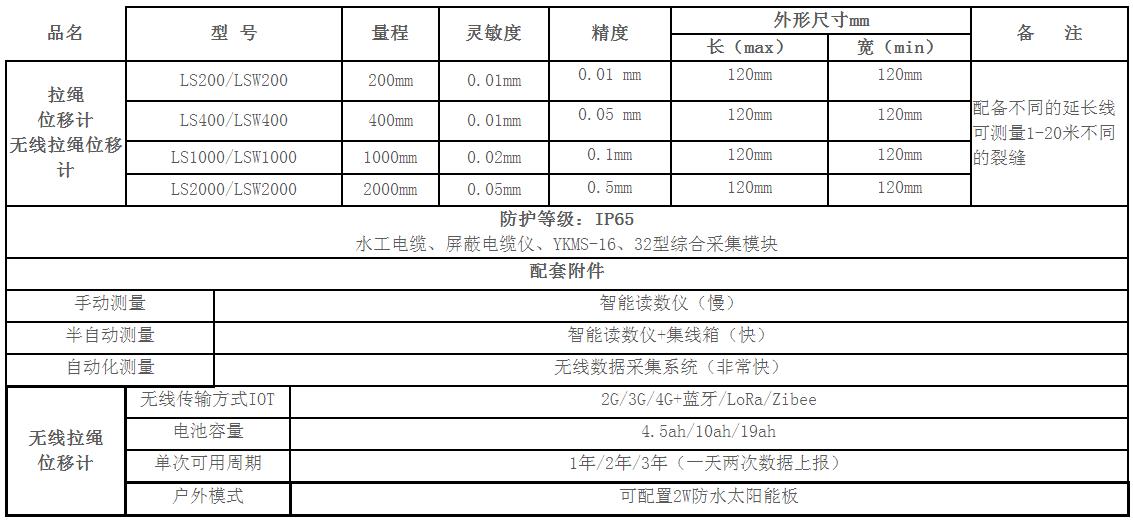 | 品名 | 型 号 | 量程 | 灵敏度 | 精度 | 外形尺寸mm 长（max） | 外形尺寸mm 宽（min） | 备 注 |
|---|---|---|---|---|---|---|---|
| 拉绳位移计 无线拉绳位移计 | LS200/LSW200 | 200mm | 0.01mm | 0.01 mm | 120mm | 120mm | 配备不同的延长线可测量1-20米不同的裂缝 |
| | LS400/LSW400 | 400mm | 0.01mm | 0.05 mm | 120mm | 120mm | |
| | LS1000/LSW1000 | 1000mm | 0.02mm | 0.1mm | 120mm | 120mm | |
| | LS2000/LSW2000 | 2000mm | 0.05mm | 0.5mm | 120mm | 120mm | |

防护等级：IP65
水工电缆、屏蔽电缆仪、YKMS-16、32型综合采集模块

配套附件

| 手动测量 | 智能读数仪（慢） |
|---|---|
| 半自动测量 | 智能读数仪+集线箱（快） |
| 自动化测量 | 无线数据采集系统（非常快） |

| 无线拉绳位移计 | 无线传输方式IOT | 2G/3G/4G+蓝牙/LoRa/Zibee |
|---|---|---|
| | 电池容量 | 4.5ah/10ah/19ah |
| | 单次可用周期 | 1年/2年/3年（一天两次数据上报） |
| | 户外模式 | 可配置2W防水太阳能板 |